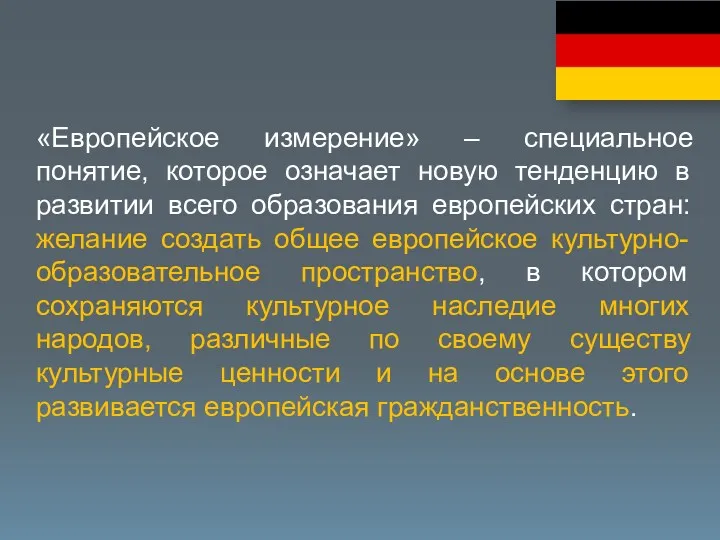 «Европейское измерение» – специальное понятие, которое означает новую тенденцию в развитии всего образования европейских стран: желание создать общее европейское культурно-образовательное пространство, в котором сохраняются культурное наследие многих народов, различные по своему существу культурные ценности и на основе этого развивается европейская гражданственность.